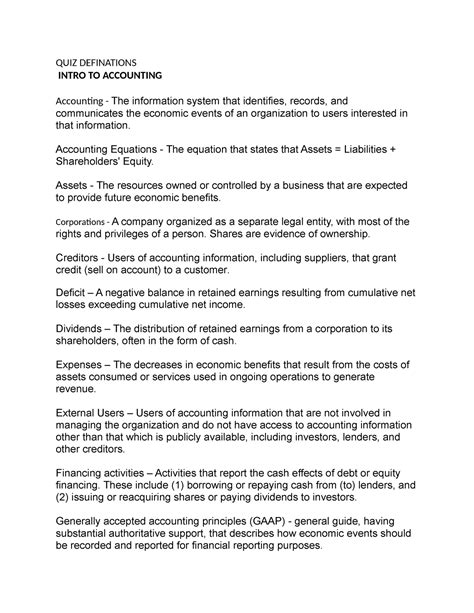 QUIZ DEFINATIONS
INTRO TO ACCOUNTING

Accounting - The information system that identifies, records, and communicates the economic events of an organization to users interested in that information.

Accounting Equations - The equation that states that Assets = Liabilities + Shareholders' Equity.

Assets - The resources owned or controlled by a business that are expected to provide future economic benefits.

Corporations - A company organized as a separate legal entity, with most of the rights and privileges of a person. Shares are evidence of ownership.

Creditors - Users of accounting information, including suppliers, that grant credit (sell on account) to a customer.

Deficit – A negative balance in retained earnings resulting from cumulative net losses exceeding cumulative net income.

Dividends – The distribution of retained earnings from a corporation to its shareholders, often in the form of cash.

Expenses – The decreases in economic benefits that result from the costs of assets consumed or services used in ongoing operations to generate revenue.

External Users – Users of accounting information that are not involved in managing the organization and do not have access to accounting information other than that which is publicly available, including investors, lenders, and other creditors.

Financing activities – Activities that report the cash effects of debt or equity financing. These include (1) borrowing or repaying cash from (to) lenders, and (2) issuing or reacquiring shares or paying dividends to investors.

Generally accepted accounting principles (GAAP) - general guide, having substantial authoritative support, that describes how economic events should be recorded and reported for financial reporting purposes.